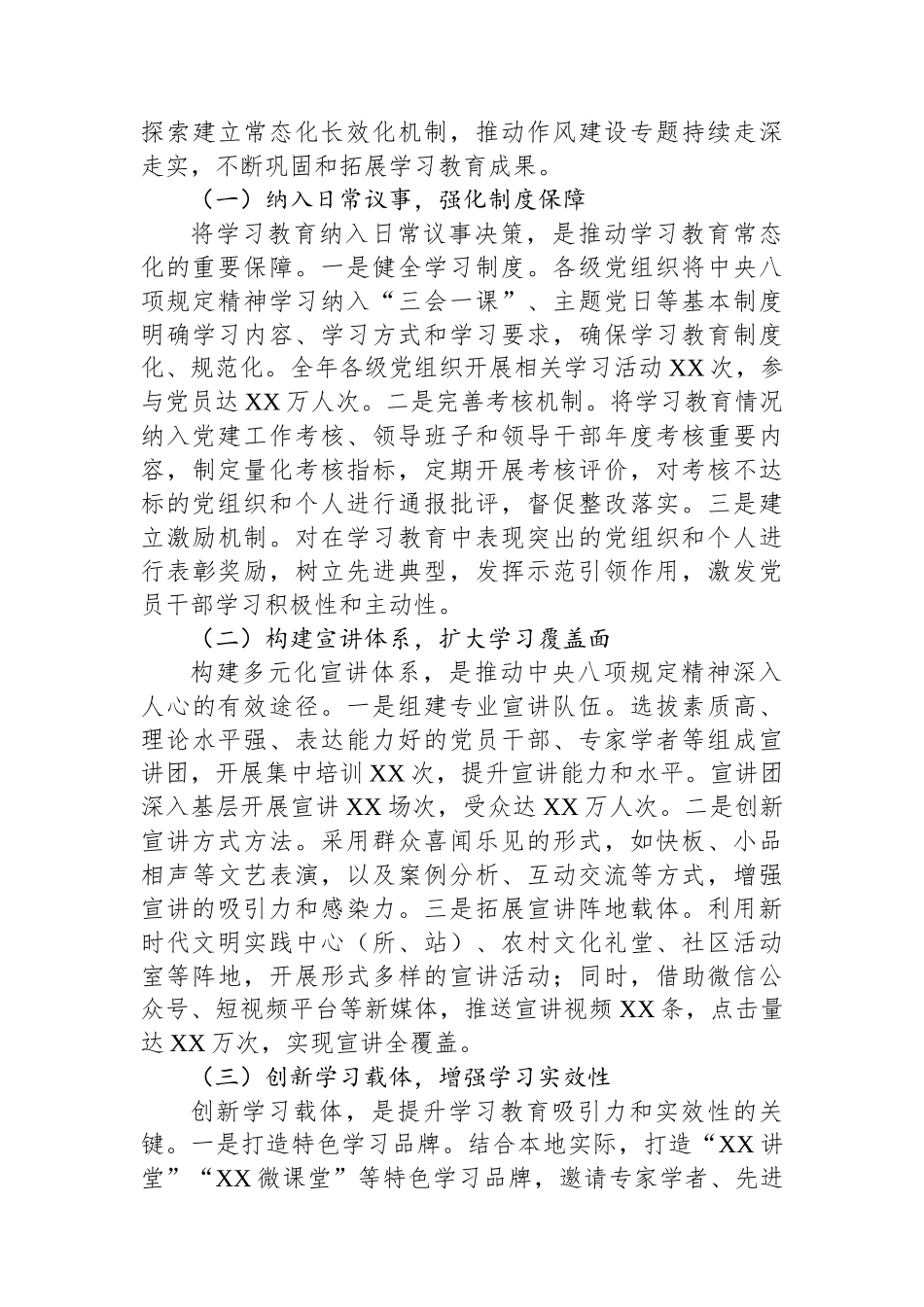 探索建立常态化长效化机制，推动作风建设专题持续走深走实，不断巩固和拓展学习教育成果。

（一）纳入日常议事，强化制度保障

将学习教育纳入日常议事决策，是推动学习教育常态化的重要保障。一是健全学习制度。各级党组织将中央八项规定精神学习纳入“三会一课”、主题党日等基本制度明确学习内容、学习方式和学习要求，确保学习教育制度化、规范化。全年各级党组织开展相关学习活动XX次，参与党员达XX万人次。二是完善考核机制。将学习教育情况纳入党建工作考核、领导班子和领导干部年度考核重要内容，制定量化考核指标，定期开展考核评价，对考核不达标的党组织和个人进行通报批评，督促整改落实。三是建立激励机制。对在学习教育中表现突出的党组织和个人进行表彰奖励，树立先进典型，发挥示范引领作用，激发党员干部学习积极性和主动性。

（二）构建宣讲体系，扩大学习覆盖面

构建多元化宣讲体系，是推动中央八项规定精神深入人心的有效途径。一是组建专业宣讲队伍。选拔素质高、理论水平强、表达能力好的党员干部、专家学者等组成宣讲团，开展集中培训XX次，提升宣讲能力和水平。宣讲团深入基层开展宣讲XX场次，受众达XX万人次。二是创新宣讲方式方法。采用群众喜闻乐见的形式，如快板、小品相声等文艺表演，以及案例分析、互动交流等方式，增强宣讲的吸引力和感染力。三是拓展宣讲阵地载体。利用新时代文明实践中心（所、站）、农村文化礼堂、社区活动室等阵地，开展形式多样的宣讲活动；同时，借助微信公众号、短视频平台等新媒体，推送宣讲视频XX条，点击量达XX万次，实现宣讲全覆盖。

（三）创新学习载体，增强学习实效性

创新学习载体，是提升学习教育吸引力和实效性的关键。一是打造特色学习品牌。结合本地实际，打造“XX讲堂”“XX微课堂”等特色学习品牌，邀请专家学者、先进